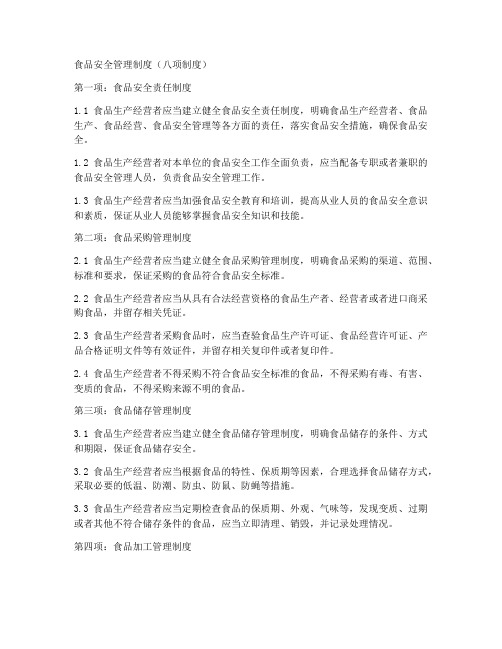 食品安全管理制度（八项制度）

第一项：食品安全责任制度

1.1 食品生产经营者应当建立健全食品安全责任制度，明确食品生产经营者、食品生产、食品经营、食品安全管理等各方面的责任，落实食品安全措施，确保食品安全。

1.2 食品生产经营者对本单位的食品安全工作全面负责，应当配备专职或者兼职的食品安全管理人员，负责食品安全管理工作。

1.3 食品生产经营者应当加强食品安全教育和培训，提高从业人员的食品安全意识和素质，保证从业人员能够掌握食品安全知识和技能。

第二项：食品采购管理制度

2.1 食品生产经营者应当建立健全食品采购管理制度，明确食品采购的渠道、范围、标准和要求，保证采购的食品符合食品安全标准。

2.2 食品生产经营者应当从具有合法经营资格的食品生产者、经营者或者进口商采购食品，并留存相关凭证。

2.3 食品生产经营者采购食品时，应当查验食品生产许可证、食品经营许可证、产品合格证明文件等有效证件，并留存相关复印件或者复印件。

2.4 食品生产经营者不得采购不符合食品安全标准的食品，不得采购有毒、有害、变质的食品，不得采购来源不明的食品。

第三项：食品储存管理制度

3.1 食品生产经营者应当建立健全食品储存管理制度，明确食品储存的条件、方式和期限，保证食品储存安全。

3.2 食品生产经营者应当根据食品的特性、保质期等因素，合理选择食品储存方式，采取必要的低温、防潮、防虫、防鼠、防蝇等措施。

3.3 食品生产经营者应当定期检查食品的保质期、外观、气味等，发现变质、过期或者其他不符合储存条件的食品，应当立即清理、销毁，并记录处理情况。

第四项：食品加工管理制度